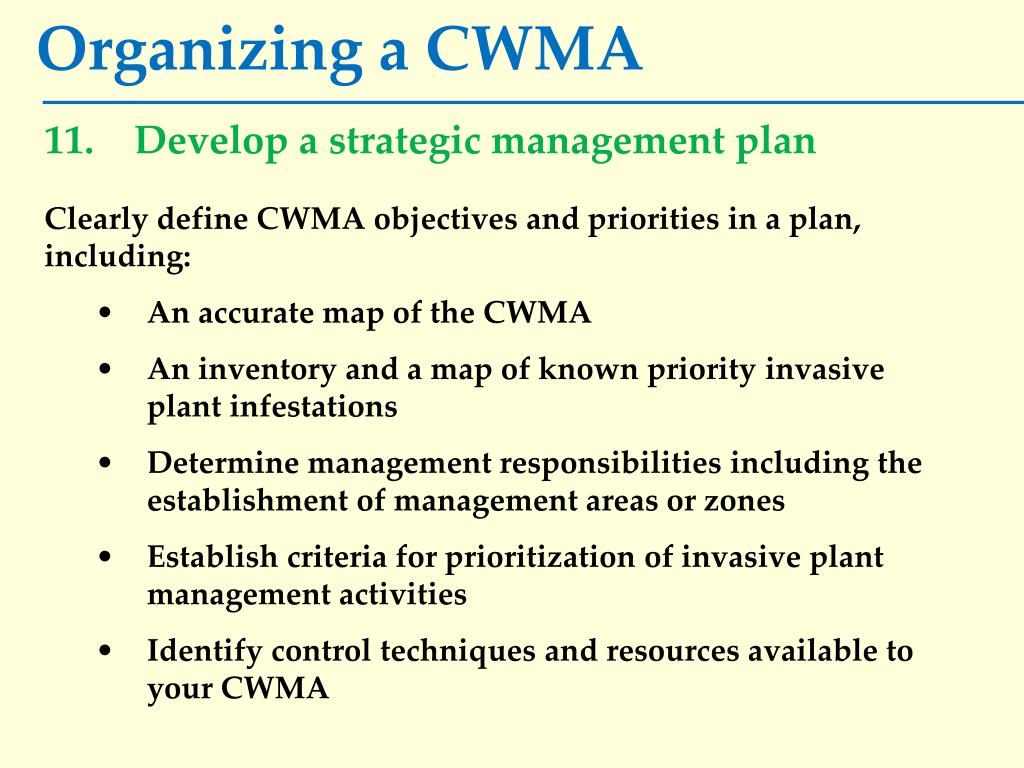 Organizing a CWMA

11. Develop a strategic management plan

Clearly define CWMA objectives and priorities in a plan, including:

• An accurate map of the CWMA
• An inventory and a map of known priority invasive plant infestations
• Determine management responsibilities including the establishment of management areas or zones
• Establish criteria for prioritization of invasive plant management activities
• Identify control techniques and resources available to your CWMA